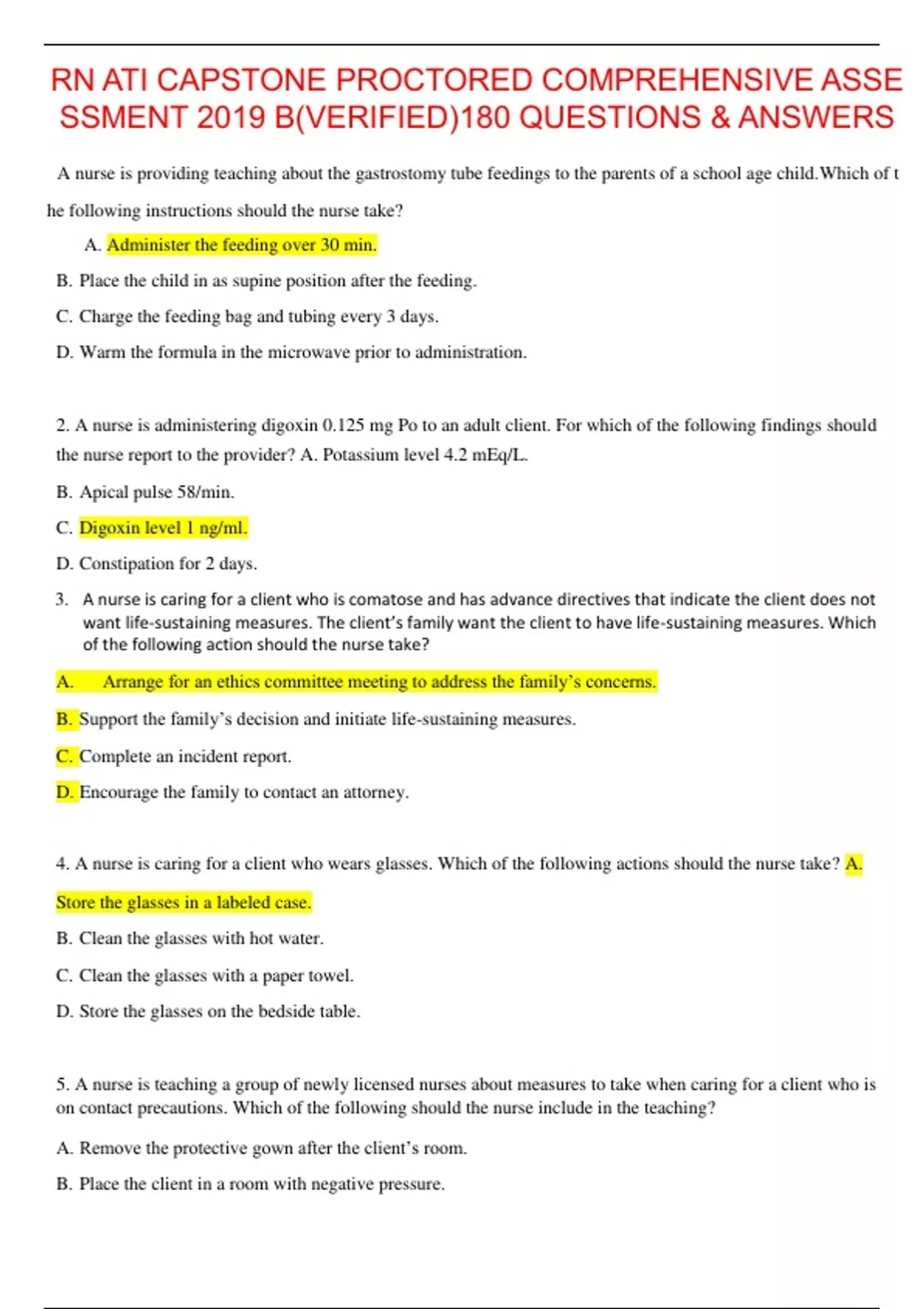 RN ATI CAPSTONE PROCTORED COMPREHENSIVE ASSESSMENT 2019 B(VERIFIED)180 QUESTIONS & ANSWERS

A nurse is providing teaching about the gastrostomy tube feedings to the parents of a school age child.Which of the following instructions should the nurse take?

A. Administer the feeding over 30 min.

B. Place the child in as supine position after the feeding.

C. Charge the feeding bag and tubing every 3 days.

D. Warm the formula in the microwave prior to administration.

2. A nurse is administering digoxin 0.125 mg Po to an adult client. For which of the following findings should the nurse report to the provider? A. Potassium level 4.2 mEq/L.

B. Apical pulse 58/min.

C. Digoxin level 1 ng/ml.

D. Constipation for 2 days.

3. A nurse is caring for a client who is comatose and has advance directives that indicate the client does not want life-sustaining measures. The client's family want the client to have life-sustaining measures. Which of the following action should the nurse take?

A. Arrange for an ethics committee meeting to address the family's concerns.

B. Support the family's decision and initiate life-sustaining measures.

C. Complete an incident report.

D. Encourage the family to contact an attorney.

4. A nurse is caring for a client who wears glasses. Which of the following actions should the nurse take? A. Store the glasses in a labeled case.

B. Clean the glasses with hot water.

C. Clean the glasses with a paper towel.

D. Store the glasses on the bedside table.

5. A nurse is teaching a group of newly licensed nurses about measures to take when caring for a client who is on contact precautions. Which of the following should the nurse include in the teaching?

A. Remove the protective gown after the client's room.

B. Place the client in a room with negative pressure.